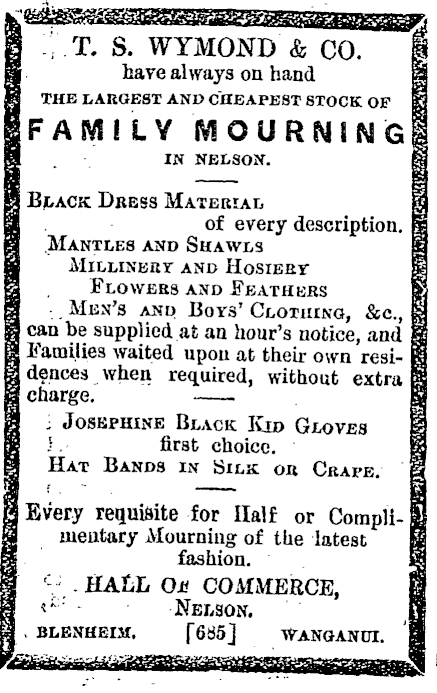 T. S. WYMOND & CO.
have always on hand
THE LARGEST AND CHEAPEST STOCK OF
FAMILY MOURNING
IN NELSON.

BLACK DRESS MATERIAL
of every description.
MANTLES AND SHAWLS
MILLINERY AND HOSIERY
FLOWERS AND FEATHERS
MEN'S AND BOYS' CLOTHING, &c., can be supplied at an hour's notice, and Families waited upon at their own residences when required, without extra charge.

JOSEPHINE BLACK KID GLOVES
first choice.
HAT BANDS IN SILK OR CRAPE.

Every requisite for Half or Complimentary Mourning of the latest fashion.

HALL OF COMMERCE,
NELSON.

BLENHEIM. [685] WANGANUI.